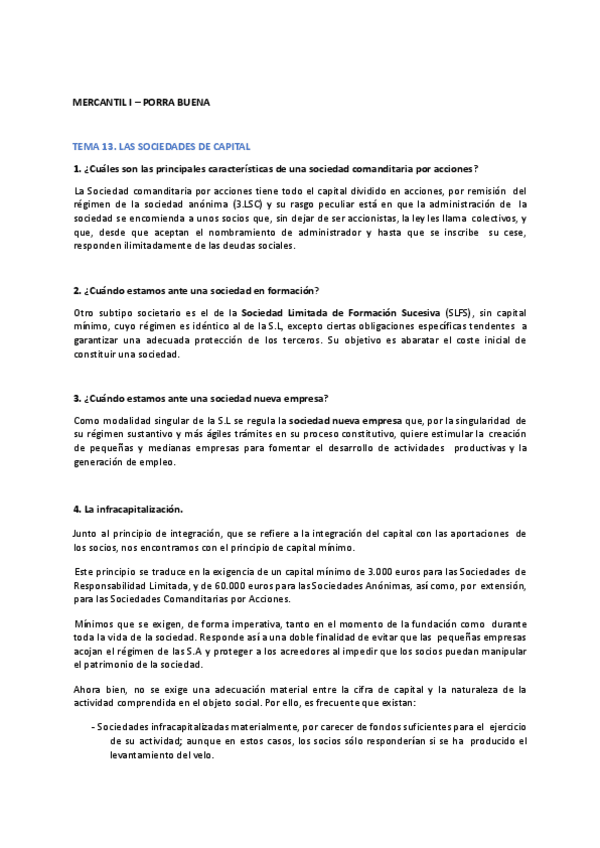 MERCANTIL I – PORRA BUENA

TEMA 13. LAS SOCIEDADES DE CAPITAL

1. ¿Cuáles son las principales características de una sociedad comanditaria por acciones?

La Sociedad comanditaria por acciones tiene todo el capital dividido en acciones, por remisión del régimen de la sociedad anónima (3.LSC) y su rasgo peculiar está en que la administración de la sociedad se encomienda a unos socios que, sin dejar de ser accionistas, la ley les llama colectivos, y que, desde que aceptan el nombramiento de administrador y hasta que se inscribe su cese, responden ilimitadamente de las deudas sociales.

2. ¿Cuándo estamos ante una sociedad en formación?

Otro subtipo societario es el de la Sociedad Limitada de Formación Sucesiva (SLFS), sin capital mínimo, cuyo régimen es idéntico al de la S.L, excepto ciertas obligaciones específicas tendentes a garantizar una adecuada protección de los terceros. Su objetivo es abaratar el coste inicial de constituir una sociedad.

3. ¿Cuándo estamos ante una sociedad nueva empresa?

Como modalidad singular de la S.L se regula la sociedad nueva empresa que, por la singularidad de su régimen sustantivo y más ágiles trámites en su proceso constitutivo, quiere estimular la creación de pequeñas y medianas empresas para fomentar el desarrollo de actividades productivas y la generación de empleo.

4. La infracapitalización.

Junto al principio de integración, que se refiere a la integración del capital con las aportaciones de los socios, nos encontramos con el principio de capital mínimo.

Este principio se traduce en la exigencia de un capital mínimo de 3.000 euros para las Sociedades de Responsabilidad Limitada, y de 60.000 euros para las Sociedades Anónimas, así como, por extensión, para las Sociedades Comanditarias por Acciones.

Mínimos que se exigen, de forma imperativa, tanto en el momento de la fundación como durante toda la vida de la sociedad. Responde así a una doble finalidad de evitar que las pequeñas empresas acojan el régimen de las S.A y proteger a los acreedores al impedir que los socios puedan manipular el patrimonio de la sociedad.

Ahora bien, no se exige una adecuación material entre la cifra de capital y la naturaleza de la actividad comprendida en el objeto social. Por ello, es frecuente que existan:

- Sociedades infracapitalizadas materialmente, por carecer de fondos suficientes para el ejercicio de su actividad; aunque en estos casos, los socios sólo responderían si se ha producido el levantamiento del velo.